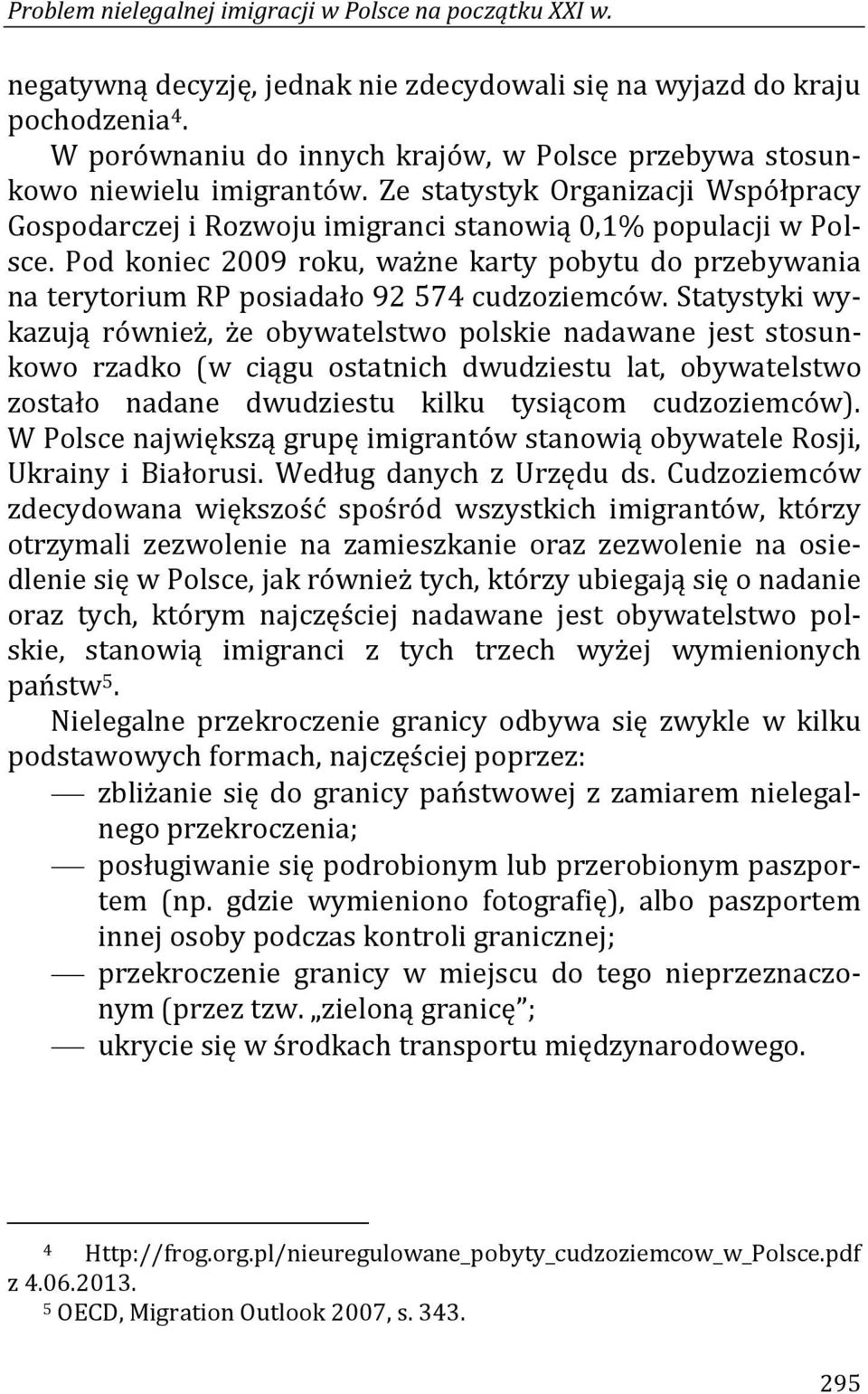 Problem nielegalnej imigracji w Polsce na początku XXI w.

negatywną decyzję, jednak nie zdecydowali się na wyjazd do kraju pochodzenia$^4$.

W porównaniu do innych krajów, w Polsce przebywa stosunkowo niewielu imigrantów. Ze statystyk Organizacji Współpracy Gospodarczej i Rozwoju imigranci stanowią 0,1% populacji w Polsce. Pod koniec 2009 roku, ważne karty pobytu do przebywania na terytorium RP posiadało 92 574 cudzoziemców. Statystyki wykazują również, że obywatelstwo polskie nadawane jest stosunkowo rzadko (w ciągu ostatnich dwudziestu lat, obywatelstwo zostało nadane dwudziestu kilku tysiącom cudzoziemców). W Polsce największą grupę imigrantów stanowią obywatele Rosji, Ukrainy i Białorusi. Według danych z Urzędu ds. Cudzoziemców zdecydowana większość spośród wszystkich imigrantów, którzy otrzymali zezwolenie na zamieszkanie oraz zezwolenie na osiedlenie się w Polsce, jak również tych, którzy ubiegają się o nadanie oraz tych, którym najczęściej nadawane jest obywatelstwo polskie, stanowią imigranci z tych trzech wyżej wymienionych państw$^5$.

Nielegalne przekroczenie granicy odbywa się zwykle w kilku podstawowych formach, najczęściej poprzez:
— zbliżanie się do granicy państwowej z zamiarem nielegalnego przekroczenia;
— posługiwanie się podrobionym lub przerobionym paszportem (np. gdzie wymieniono fotografię), albo paszportem innej osoby podczas kontroli granicznej;
— przekroczenie granicy w miejscu do tego nieprzeznaczonym (przez tzw. „zieloną granicę”;
— ukrycie się w środkach transportu międzynarodowego.

$^4$ Http://frog.org.pl/nieuregulowane_pobyty_cudzoziemcow_w_Polsce.pdf z 4.06.2013.
$^5$ OECD, Migration Outlook 2007, s. 343.

295